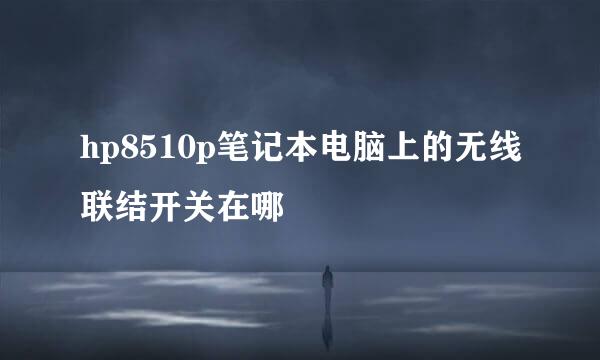 hp8510p笔记本电脑上的无线联结开关在哪